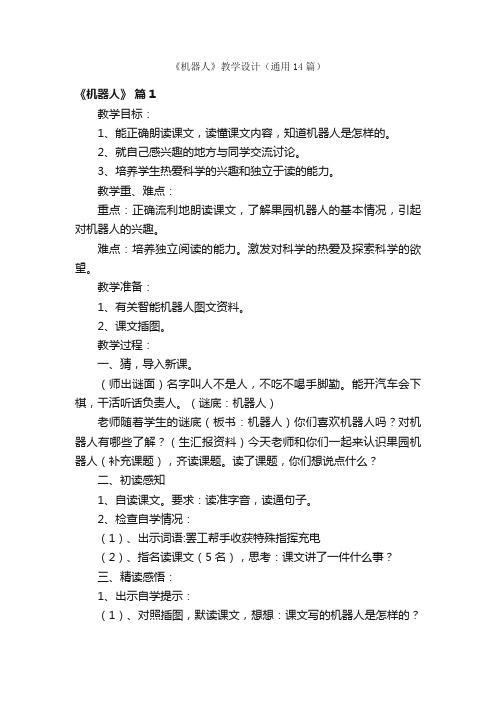 《机器人》教学设计（通用14篇）

《机器人》 篇1

教学目标：

1、能正确朗读课文，读懂课文内容，知道机器人是怎样的。

2、就自己感兴趣的地方与同学交流讨论。

3、培养学生热爱科学的兴趣和独立于读的能力。

教学重、难点：

重点：正确流利地朗读课文，了解果园机器人的基本情况，引起对机器人的兴趣。

难点：培养独立阅读的能力。激发对科学的热爱及探索科学的欲望。

教学准备：

1、有关智能机器人图文资料。

2、课文插图。

教学过程：

一、猜，导入新课。

（师出谜面）名字叫人不是人，不吃不喝手脚勤。能开汽车会下棋，干活听话负责人。（谜底：机器人）

老师随着学生的谜底（板书：机器人）你们喜欢机器人吗？对机器人有哪些了解？（生汇报资料）今天老师和你们一起来认识果园机器人（补充课题），齐读课题。读了课题，你们想说点什么？

二、初读感知

1、自读课文。要求：读准字音，读通句子。

2、检查自学情况：

（1）、出示词语:罢工帮手收获特殊指挥充电

（2）、指名读课文（5名），思考：课文讲了一件什么事？

三、精读感悟：

1、出示自学提示：

（1）、对照插图，默读课文，想想：课文写的机器人是怎样的？